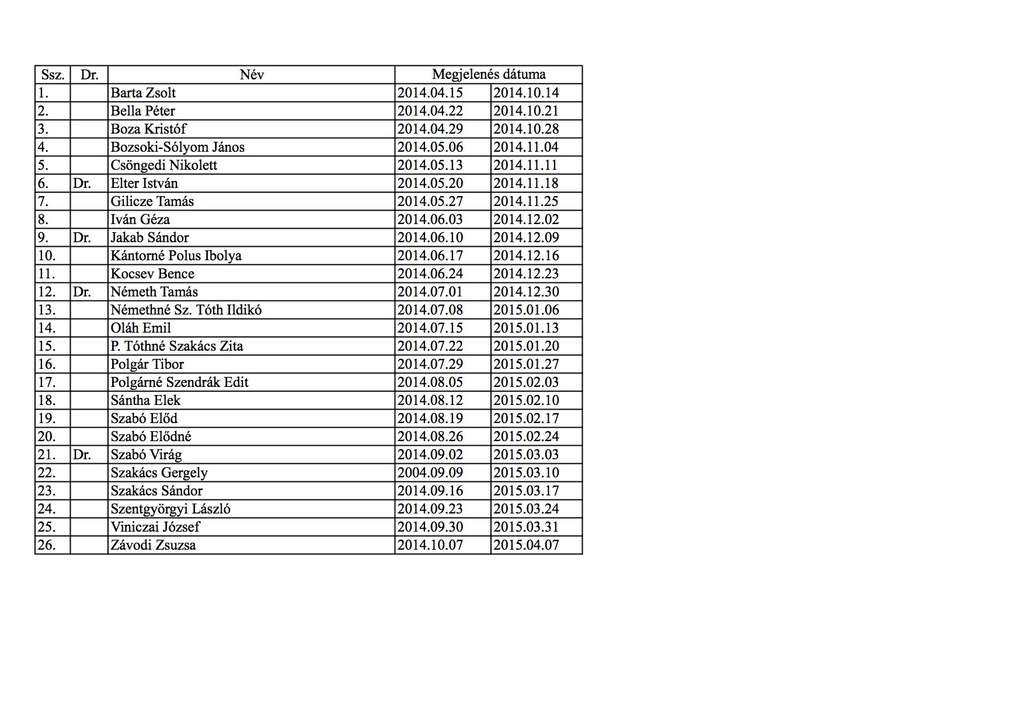 | Ssz. | Dr. | Név | Megjelenés dátuma | |
|---|---|---|---|---|
| 1. | | Barta Zsolt | 2014.04.15 | 2014.10.14 |
| 2. | | Bella Péter | 2014.04.22 | 2014.10.21 |
| 3. | | Boza Kristóf | 2014.04.29 | 2014.10.28 |
| 4. | | Bozsoki-Sólyom János | 2014.05.06 | 2014.11.04 |
| 5. | | Csöngedi Nikolett | 2014.05.13 | 2014.11.11 |
| 6. | Dr. | Elter István | 2014.05.20 | 2014.11.18 |
| 7. | | Gilicze Tamás | 2014.05.27 | 2014.11.25 |
| 8. | | Iván Géza | 2014.06.03 | 2014.12.02 |
| 9. | Dr. | Jakab Sándor | 2014.06.10 | 2014.12.09 |
| 10. | | Kántorné Polus Ibolya | 2014.06.17 | 2014.12.16 |
| 11. | | Kocsev Bence | 2014.06.24 | 2014.12.23 |
| 12. | Dr. | Németh Tamás | 2014.07.01 | 2014.12.30 |
| 13. | | Némethné Sz. Tóth Ildikó | 2014.07.08 | 2015.01.06 |
| 14. | | Oláh Emil | 2014.07.15 | 2015.01.13 |
| 15. | | P. Tóthné Szakács Zita | 2014.07.22 | 2015.01.20 |
| 16. | | Polgár Tibor | 2014.07.29 | 2015.01.27 |
| 17. | | Polgárné Szendrák Edit | 2014.08.05 | 2015.02.03 |
| 18. | | Sántha Elek | 2014.08.12 | 2015.02.10 |
| 19. | | Szabó Előd | 2014.08.19 | 2015.02.17 |
| 20. | | Szabó Elődné | 2014.08.26 | 2015.02.24 |
| 21. | Dr. | Szabó Virág | 2014.09.02 | 2015.03.03 |
| 22. | | Szakács Gergely | 2004.09.09 | 2015.03.10 |
| 23. | | Szakács Sándor | 2014.09.16 | 2015.03.17 |
| 24. | | Szentgyörgyi László | 2014.09.23 | 2015.03.24 |
| 25. | | Viniczai József | 2014.09.30 | 2015.03.31 |
| 26. | | Závodi Zsuzsa | 2014.10.07 | 2015.04.07 |